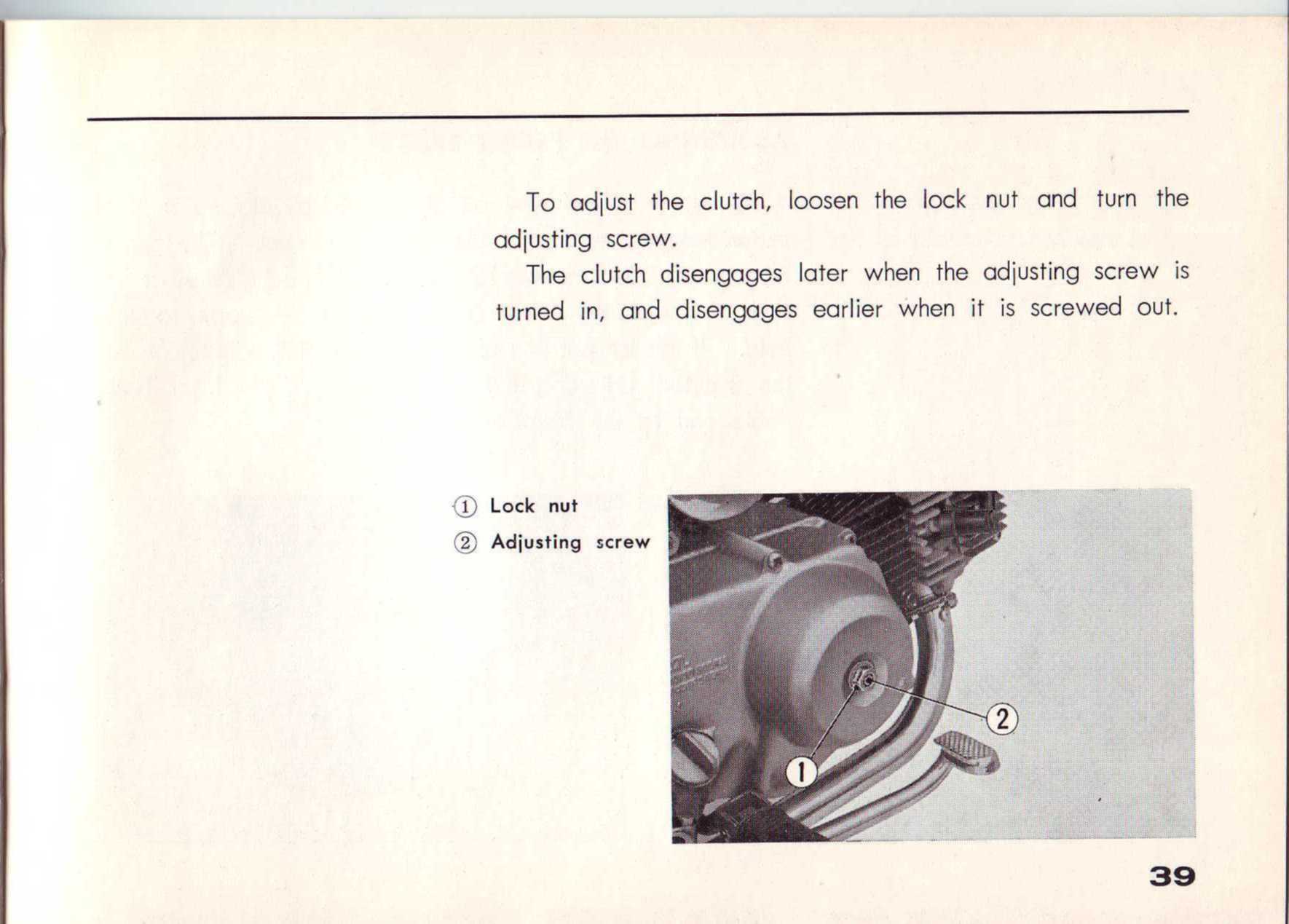 To adjust the clutch, loosen the lock nut and turn the adjusting screw.

The clutch disengages later when the adjusting screw is turned in, and disengages earlier when it is screwed out.

① Lock nut
② Adjusting screw

②
①

39